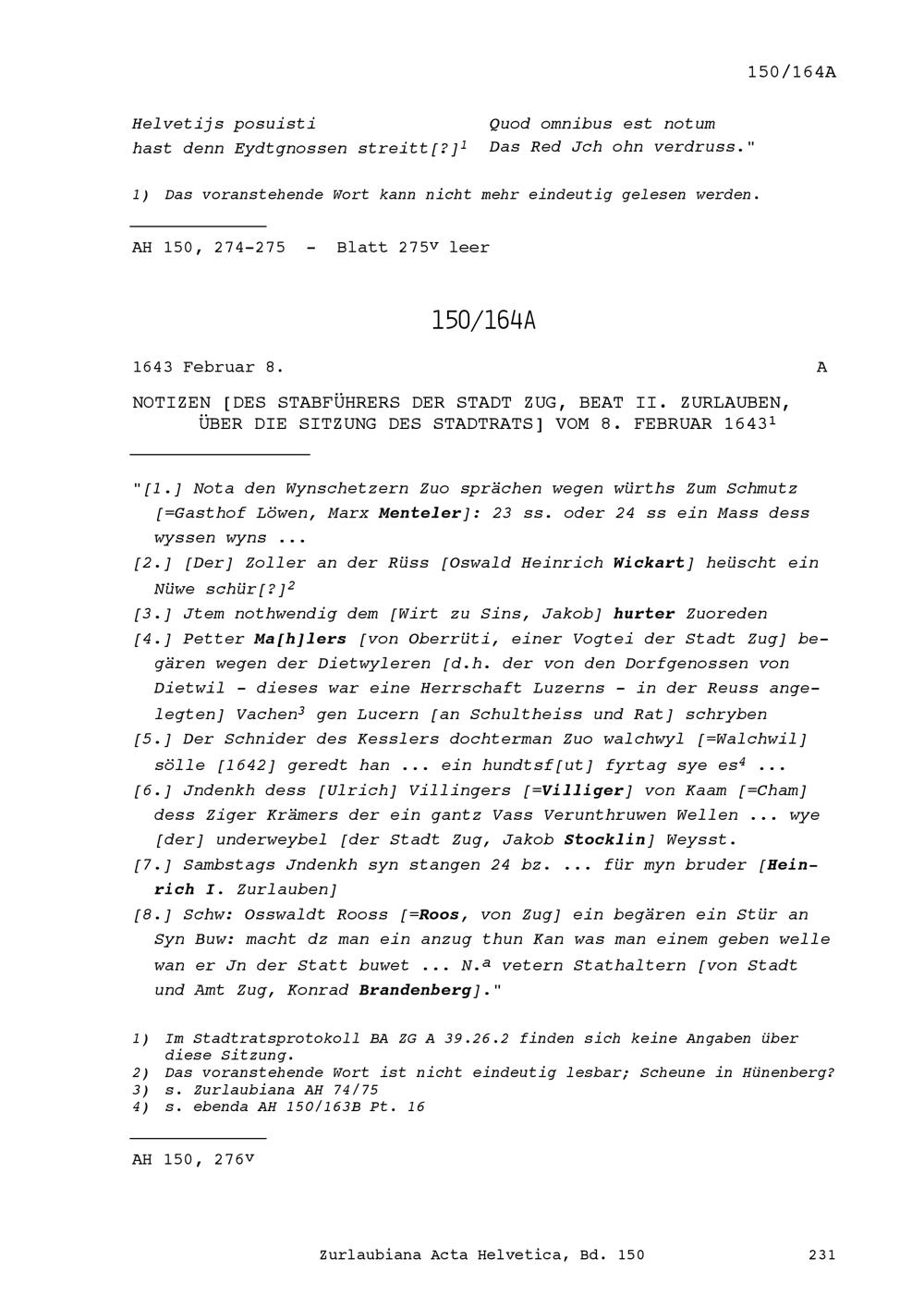 150/164A

Helvetijs posuisti
hast denn Eydtgnossen streitt[?]$^1$

Quod omnibus est notum
Das Red Jch ohn verdruss."

1) Das voranstehende Wort kann nicht mehr eindeutig gelesen werden.

AH 150, 274-275 - Blatt 275$^v$ leer

150/164A

1643 Februar 8.

A

NOTIZEN [DES STABFÜHRERS DER STADT ZUG, BEAT II. ZURLAUBEN, ÜBER DIE SITZUNG DES STADTRATS] VOM 8. FEBRUAR 1643$^1$

"[1.] Nota den Wynschetzern Zuo sprächen wegen würths Zum Schmutz [=Gasthof Löwen, Marx Menteler]: 23 ss. oder 24 ss ein Mass dess wyssen wyns ...

[2.] [Der] Zoller an der Rüss [Oswald Heinrich Wickart] heüscht ein Nüwe schür[?]$^2$

[3.] Jtem nothwendig dem [Wirt zu Sins, Jakob] hurter Zuoreden

[4.] Petter Ma[h]lers [von Oberrüti, einer Vogtei der Stadt Zug] begären wegen der Dietwyleren [d.h. der von den Dorfgenossen von Dietwil - dieses war eine Herrschaft Luzerns - in der Reuss angelegten] Vachen$^3$ gen Lucern [an Schultheiss und Rat] schryben

[5.] Der Schnider des Kesslers dochterman Zuo walchwyl [=Walchwil] sölle [1642] geredt han ... ein hundtsf[ut] fyrtag sye es$^4$ ...

[6.] Jndenkh dess [Ulrich] Villingers [=Villiger] von Kaam [=Cham] dess Ziger Krämers der ein gantz Vass Verunthruwen Wellen ... wye [der] underweybel [der Stadt Zug, Jakob Stocklin] Weysst.

[7.] Sambstags Jndenkh syn stangen 24 bz. ... für myn bruder [Heinrich I. Zurlauben]

[8.] Schw: Osswaldt Rooss [=Roos, von Zug] ein begären ein Stür an Syn Buw: macht dz man ein anzug thun Kan was man einem geben welle wan er Jn der Statt buwet ... N.$^a$ vetern Stathaltern [von Stadt und Amt Zug, Konrad Brandenberg]."

1) Im Stadtratsprotokoll BA ZG A 39.26.2 finden sich keine Angaben über diese Sitzung.
2) Das voranstehende Wort ist nicht eindeutig lesbar; Scheune in Hünenberg?
3) s. Zurlaubiana AH 74/75
4) s. ebenda AH 150/163B Pt. 16

AH 150, 276$^v$

Zurlaubiana Acta Helvetica, Bd. 150

231